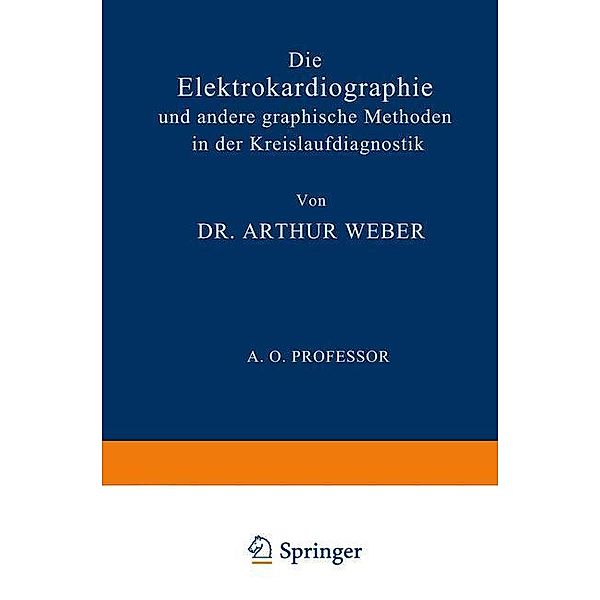 Die
Elektrokardiographie
und andere graphische Methoden
in der Kreislaufdiagnostik

Von

DR. ARTHUR WEBER

A. O. PROFESSOR

Springer